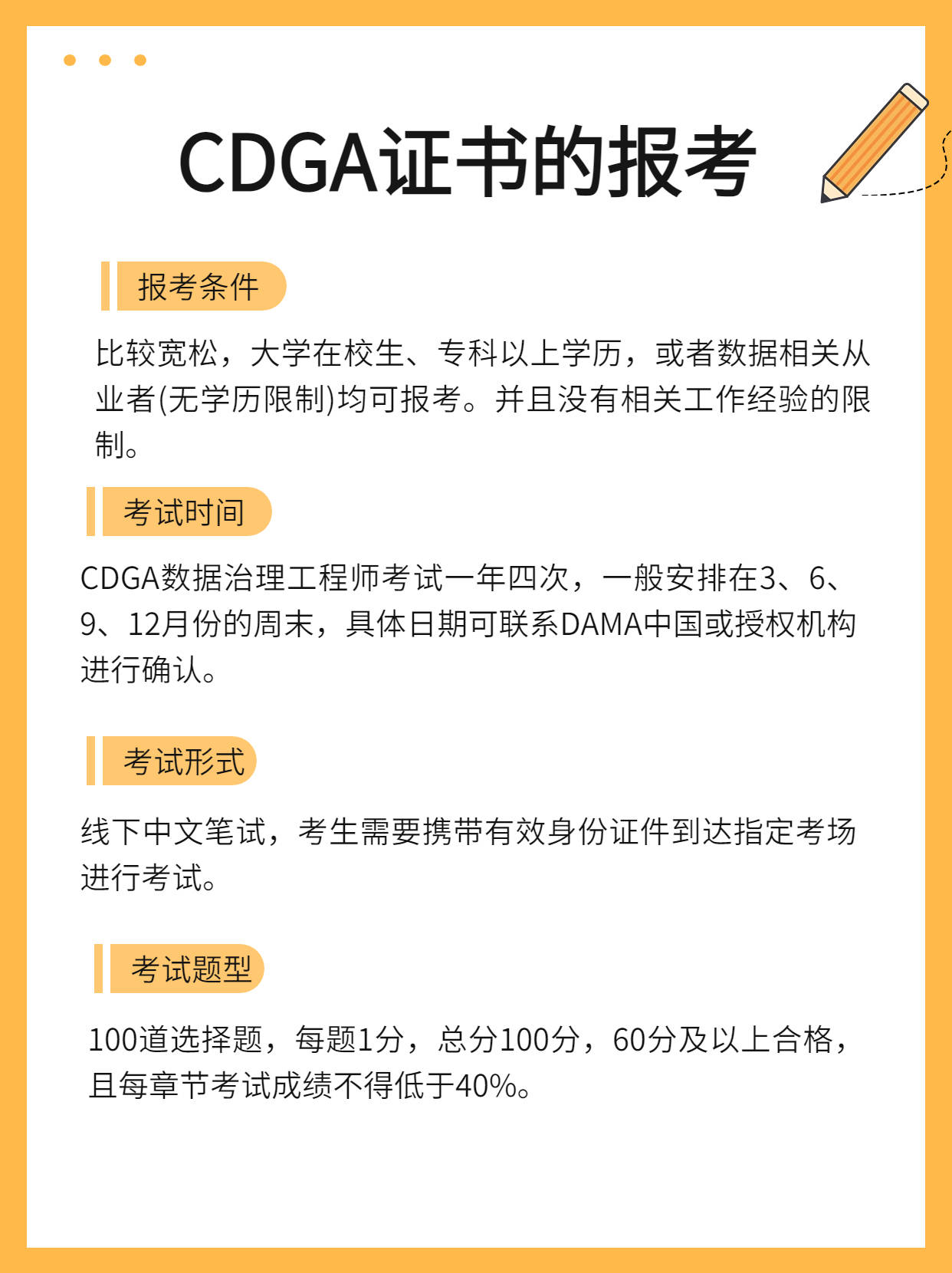 CDGA证书的报考

报考条件

比较宽松，大学在校生、专科以上学历，或者数据相关从业者(无学历限制)均可报考。并且没有相关工作经验的限制。

考试时间

CDGA数据治理工程师考试一年四次，一般安排在3、6、9、12月份的周末，具体日期可联系DAMA中国或授权机构进行确认。

考试形式

线下中文笔试，考生需要携带有效身份证件到达指定考场进行考试。

考试题型

100道选择题，每题1分，总分100分，60分及以上合格，且每章节考试成绩不得低于40%。